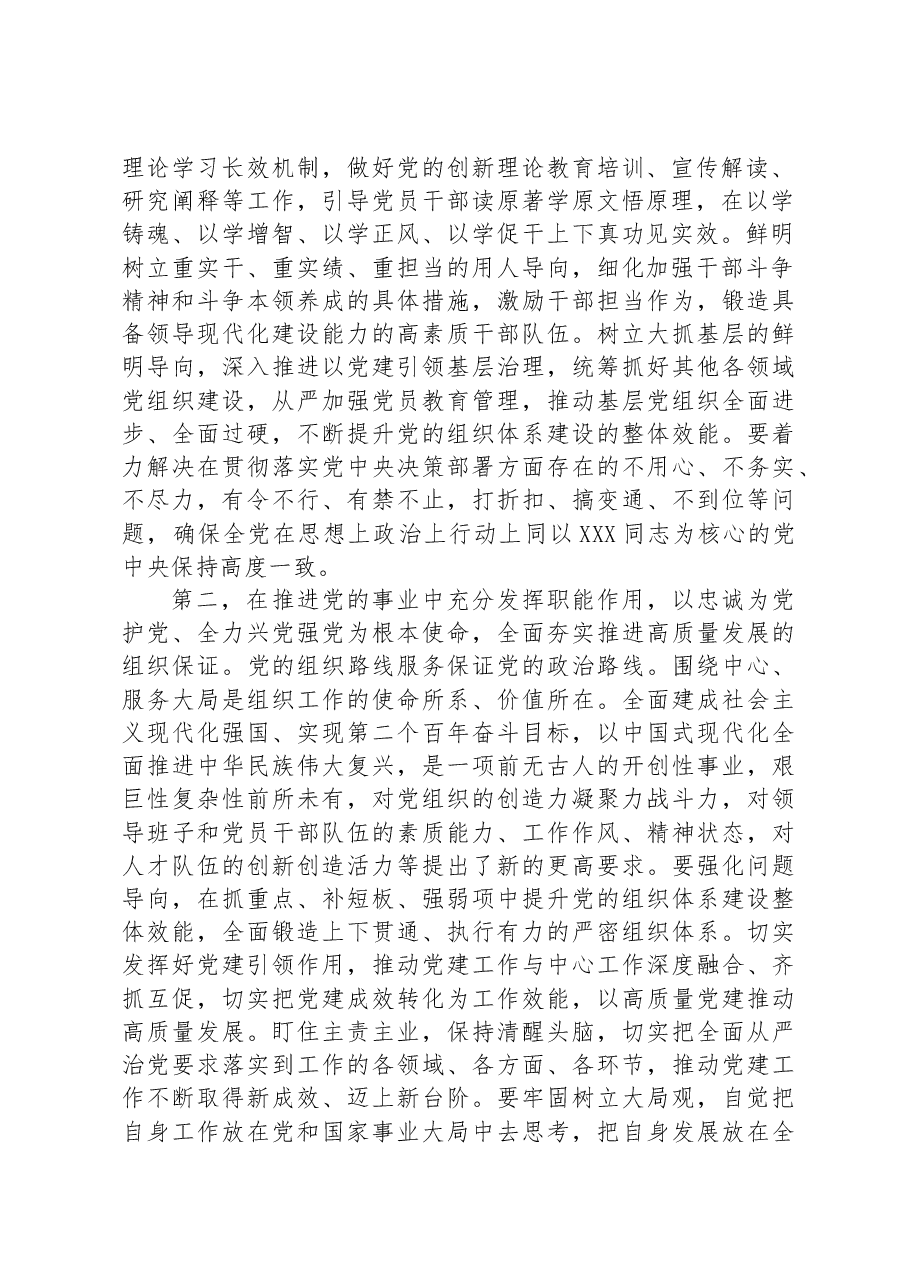 理论学习长效机制，做好党的创新理论教育培训、宣传解读、研究阐释等工作，引导党员干部读原著学原文悟原理，在以学铸魂、以学增智、以学正风、以学促干上下真功见实效。鲜明树立重实干、重实绩、重担当的用人导向，细化加强干部斗争精神和斗争本领养成的具体措施，激励干部担当作为，锻造具备领导现代化建设能力的高素质干部队伍。树立大抓基层的鲜明导向，深入推进以党建引领基层治理，统筹抓好其他各领域党组织建设，从严加强党员教育管理，推动基层党组织全面进步、全面过硬，不断提升党的组织体系建设的整体效能。要着力解决在贯彻落实党中央决策部署方面存在的不用心、不务实、不尽力，有令不行、有禁不止，打折扣、搞变通、不到位等问题，确保全党在思想上政治上行动上同以XXX同志为核心的党中央保持高度一致。

第二，在推进党的事业中充分发挥职能作用，以忠诚为党护党、全力兴党强党为根本使命，全面夯实推进高质量发展的组织保证。党的组织路线服务保证党的政治路线。围绕中心、服务大局是组织工作的使命所系、价值所在。全面建成社会主义现代化强国、实现第二个百年奋斗目标，以中国式现代化全面推进中华民族伟大复兴，是一项前无古人的开创性事业，艰巨性复杂性前所未有，对党组织的创造力凝聚力战斗力，对领导班子和党员干部队伍的素质能力、工作作风、精神状态，对人才队伍的创新创造活力等提出了新的更高要求。要强化问题导向，在抓重点、补短板、强弱项中提升党的组织体系建设整体效能，全面锻造上下贯通、执行有力的严密组织体系。切实发挥好党建引领作用，推动党建工作与中心工作深度融合、齐抓互促，切实把党建成效转化为工作效能，以高质量党建推动高质量发展。盯住主责主业，保持清醒头脑，切实把全面从严治党要求落实到工作的各领域、各方面、各环节，推动党建工作不断取得新成效、迈上新台阶。要牢固树立大局观，自觉把自身工作放在党和国家事业大局中去思考，把自身发展放在全